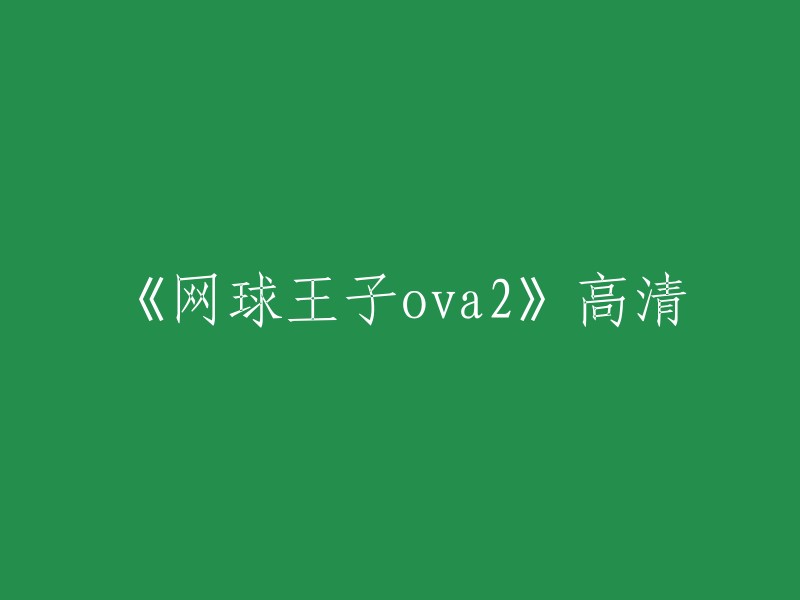 《网球王子ova2》高清